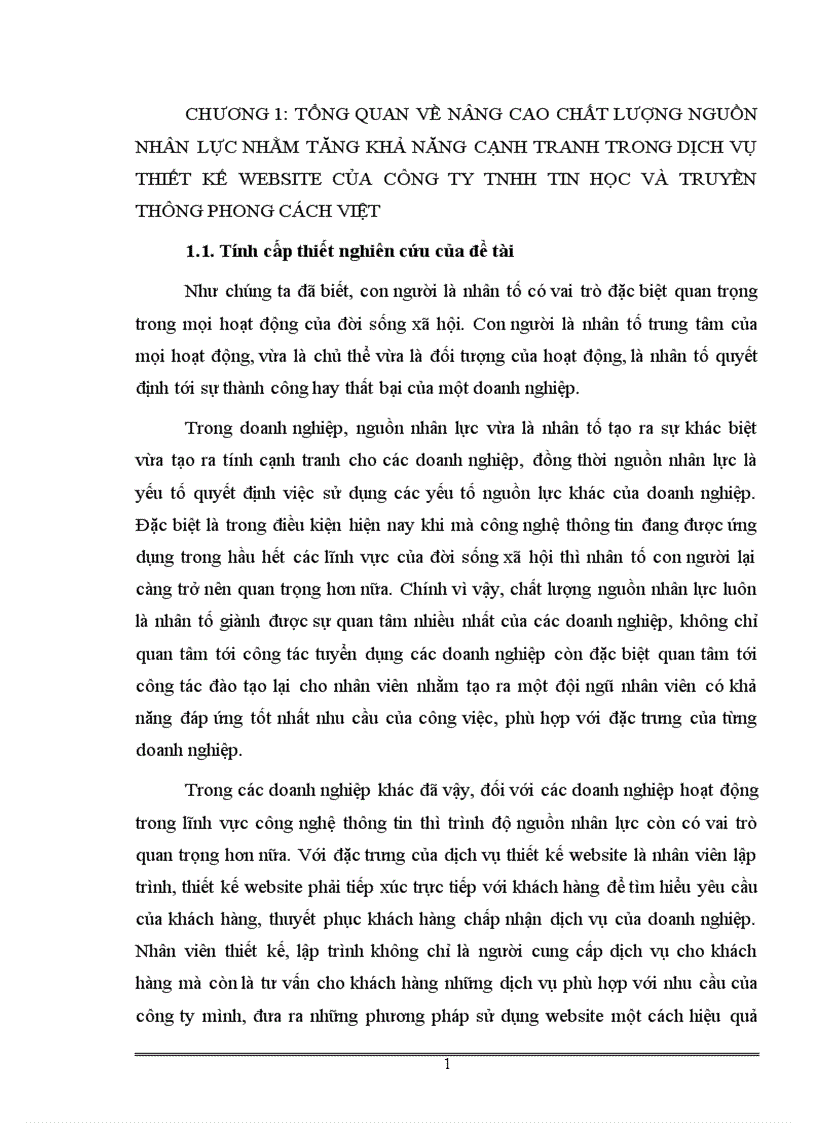 CHƯƠNG 1: TỔNG QUAN VỀ NÂNG CAO CHẤT LƯỢNG NGUỒN NHÂN LỰC NHẰM TĂNG KHẢ NĂNG CẠNH TRANH TRONG DỊCH VỤ THIẾT KẾ WEBSITE CỦA CÔNG TY TNHH TIN HỌC VÀ TRUYỀN THÔNG PHONG CÁCH VIỆT

1.1. Tính cấp thiết nghiên cứu của đề tài

Như chúng ta đã biết, con người là nhân tố có vai trò đặc biệt quan trọng trong mọi hoạt động của đời sống xã hội. Con người là nhân tố trung tâm của mọi hoạt động, vừa là chủ thể vừa là đối tượng của hoạt động, là nhân tố quyết định tới sự thành công hay thất bại của một doanh nghiệp.

Trong doanh nghiệp, nguồn nhân lực vừa là nhân tố tạo ra sự khác biệt vừa tạo ra tính cạnh tranh cho các doanh nghiệp, đồng thời nguồn nhân lực là yếu tố quyết định việc sử dụng các yếu tố nguồn lực khác của doanh nghiệp. Đặc biệt là trong điều kiện hiện nay khi mà công nghệ thông tin đang được ứng dụng trong hầu hết các lĩnh vực của đời sống xã hội thì nhân tố con người lại càng trở nên quan trọng hơn nữa. Chính vì vậy, chất lượng nguồn nhân lực luôn là nhân tố giành được sự quan tâm nhiều nhất của các doanh nghiệp, không chỉ quan tâm tới công tác tuyển dụng các doanh nghiệp còn đặc biệt quan tâm tới công tác đào tạo lại cho nhân viên nhằm tạo ra một đội ngũ nhân viên có khả năng đáp ứng tốt nhất nhu cầu của công việc, phù hợp với đặc trưng của từng doanh nghiệp.

Trong các doanh nghiệp khác đã vậy, đối với các doanh nghiệp hoạt động trong lĩnh vực công nghệ thông tin thì trình độ nguồn nhân lực còn có vai trò quan trọng hơn nữa. Với đặc trưng của dịch vụ thiết kế website là nhân viên lập trình, thiết kế website phải tiếp xúc trực tiếp với khách hàng để tìm hiểu yêu cầu của khách hàng, thuyết phục khách hàng chấp nhận dịch vụ của doanh nghiệp. Nhân viên thiết kế, lập trình không chỉ là người cung cấp dịch vụ cho khách hàng mà còn là tư vấn cho khách hàng những dịch vụ phù hợp với nhu cầu của công ty mình, đưa ra những phương pháp sử dụng website một cách hiệu quả

1